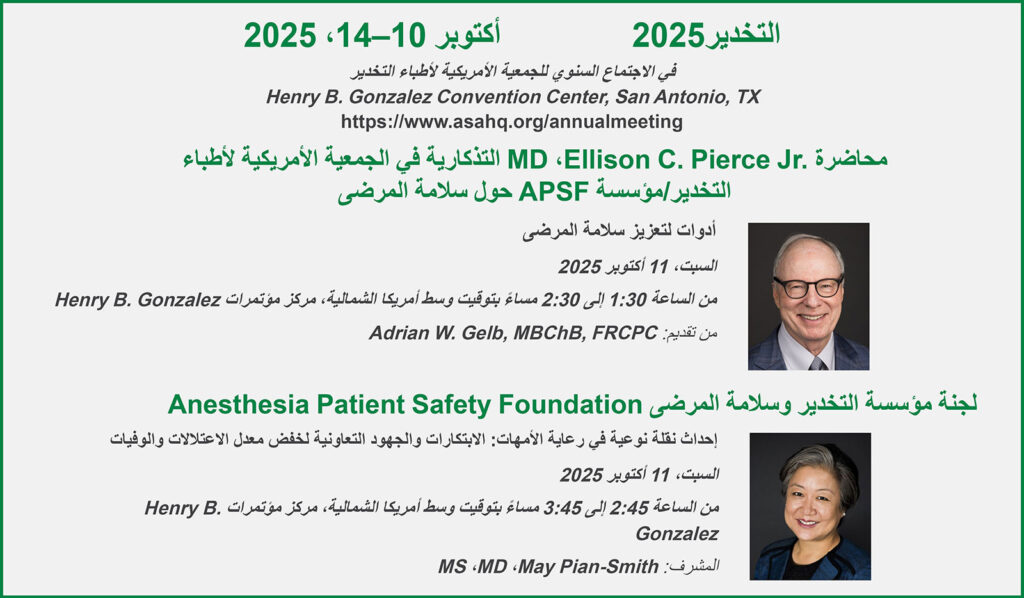 التخدير2025 أكتوبر 10–14، 2025

في الاجتماع السنوي للجمعية الأمريكية لأطباء التخدير

Henry B. Gonzalez Convention Center, San Antonio, TX

https://www.asahq.org/annualmeeting

محاضرة Ellison C. Pierce Jr.، MD التذكارية في الجمعية الأمريكية لأطباء التخدير/مؤسسة APSF حول سلامة المرضى

أدوات لتعزيز سلامة المرضى

السبت، 11 أكتوبر 2025

من الساعة 1:30 إلى 2:30 مساءً بتوقيت وسط أمريكا الشمالية، مركز مؤتمرات Henry B. Gonzalez

من تقديم: Adrian W. Gelb, MBChB, FRCPC

لجنة مؤسسة التخدير وسلامة المرضى Anesthesia Patient Safety Foundation

إحداث نقلة نوعية في رعاية الأمهات: الابتكارات والجهود التعاونية لخفض معدل الاعتلالات والوفيات

السبت، 11 أكتوبر 2025

من الساعة 2:45 إلى 3:45 مساءً بتوقيت وسط أمريكا الشمالية، مركز مؤتمرات Henry B. Gonzalez

المشرف: May Pian-Smith، MD، MS